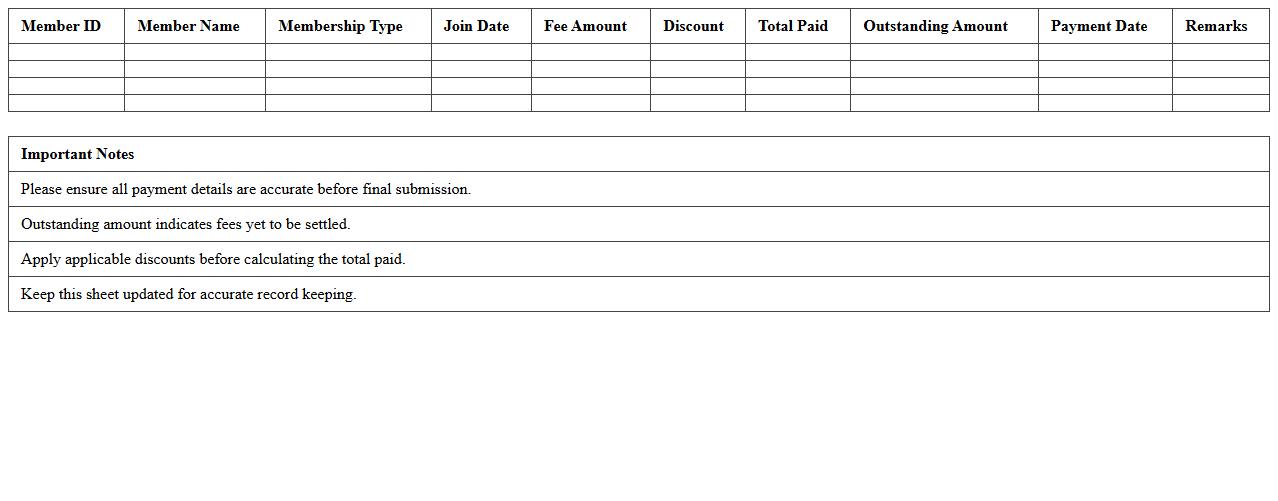 | Member ID | Member Name | Membership Type | Join Date | Fee Amount | Discount | Total Paid | Outstanding Amount | Payment Date | Remarks |
|---|---|---|---|---|---|---|---|---|---|
| | | | | | | | | | |
| | | | | | | | | | |
| | | | | | | | | | |
| | | | | | | | | | |

| Important Notes |
|---|
| Please ensure all payment details are accurate before final submission. |
| Outstanding amount indicates fees yet to be settled. |
| Apply applicable discounts before calculating the total paid. |
| Keep this sheet updated for accurate record keeping. |